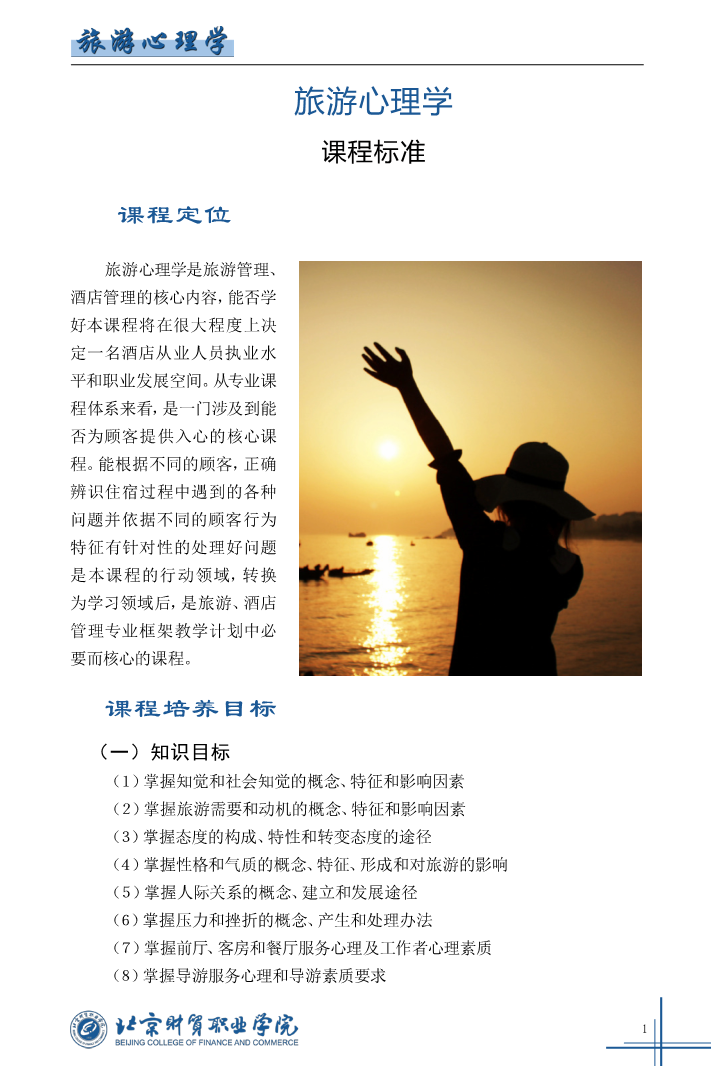 旅游心理学

旅游心理学

课程标准

课程定位

旅游心理学是旅游管理、酒店管理的核心内容，能否学好本课程将在很大程度上决定一名酒店从业人员执业水平和职业发展空间。从专业课程体系来看，是一门涉及到能否为顾客提供入心的核心课程。能根据不同的顾客，正确辨识住宿过程中遇到的各种问题并依据不同的顾客行为特征有针对性的处理好问题是本课程的行动领域，转换为学习领域后，是旅游、酒店管理专业框架教学计划中必要而核心的课程。

课程培养目标

（一）知识目标

（1）掌握知觉和社会知觉的概念、特征和影响因素
（2）掌握旅游需要和动机的概念、特征和影响因素
（3）掌握态度的构成、特性和转变态度的途径
（4）掌握性格和气质的概念、特征、形成和对旅游的影响
（5）掌握人际关系的概念、建立和发展途径
（6）掌握压力和挫折的概念、产生和处理办法
（7）掌握前厅、客房和餐厅服务心理及工作者心理素质
（8）掌握导游服务心理和导游素质要求

北京财贸职业学院
BEIJING COLLEGE OF FINANCE AND COMMERCE

1